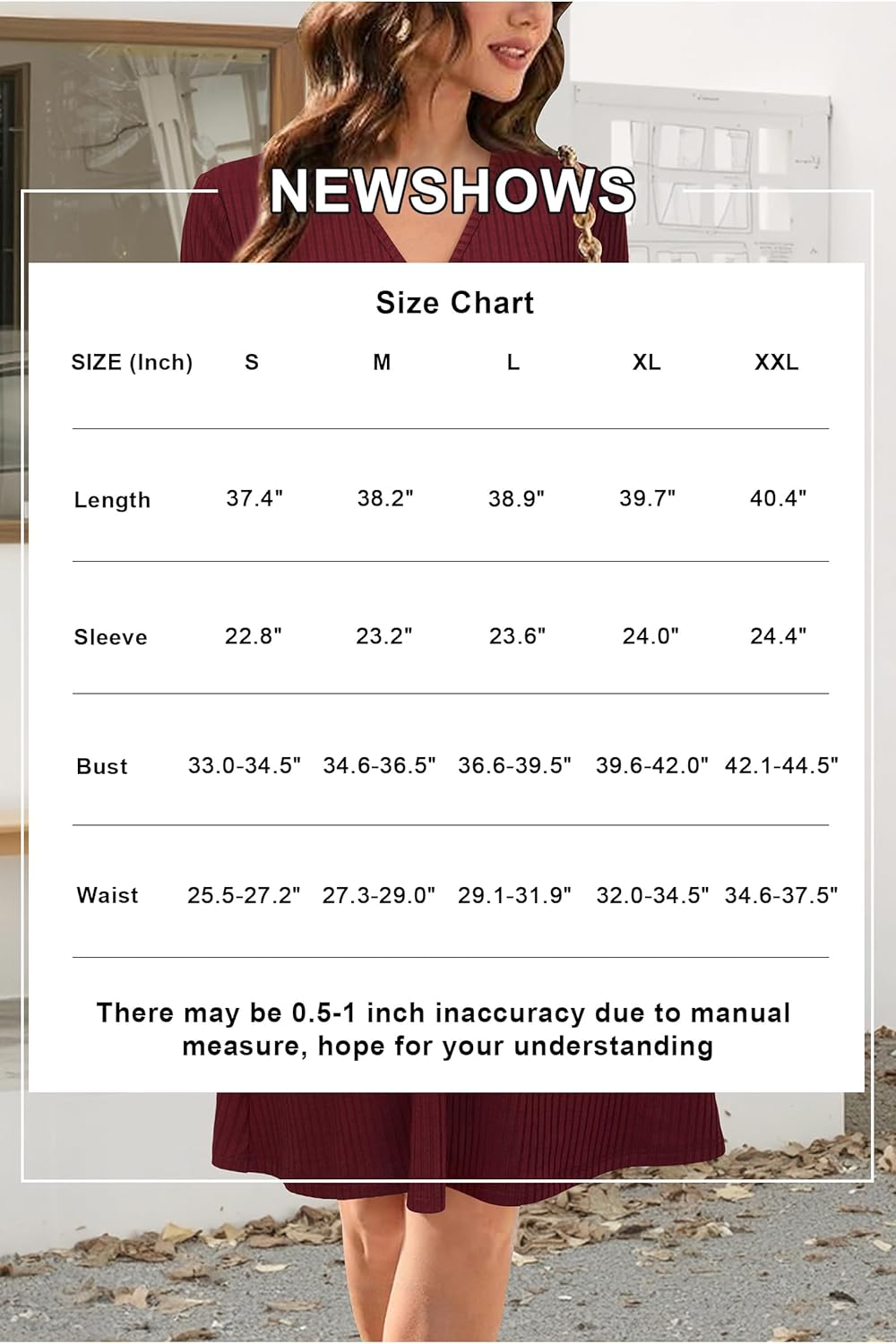 NEWSHOWS

Size Chart

| SIZE (Inch) | S | M | L | XL | XXL |
|---|---|---|---|---|---|
| Length | 37.4" | 38.2" | 38.9" | 39.7" | 40.4" |
| Sleeve | 22.8" | 23.2" | 23.6" | 24.0" | 24.4" |
| Bust | 33.0-34.5" | 34.6-36.5" | 36.6-39.5" | 39.6-42.0" | 42.1-44.5" |
| Waist | 25.5-27.2" | 27.3-29.0" | 29.1-31.9" | 32.0-34.5" | 34.6-37.5" |

There may be 0.5-1 inch inaccuracy due to manual measure, hope for your understanding